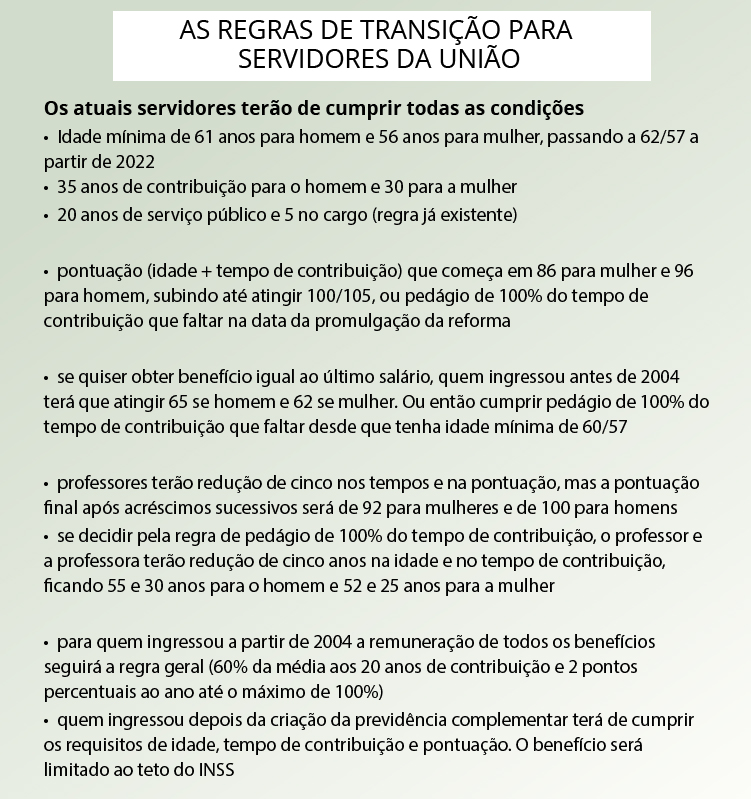 AS REGRAS DE TRANSIÇÃO PARA SERVIDORES DA UNIÃO

Os atuais servidores terão de cumprir todas as condições

• Idade mínima de 61 anos para homem e 56 anos para mulher, passando a 62/57 a partir de 2022
• 35 anos de contribuição para o homem e 30 para a mulher
• 20 anos de serviço público e 5 no cargo (regra já existente)

• pontuação (idade + tempo de contribuição) que começa em 86 para mulher e 96 para homem, subindo até atingir 100/105, ou pedágio de 100% do tempo de contribuição que faltar na data da promulgação da reforma

• se quiser obter benefício igual ao último salário, quem ingressou antes de 2004 terá que atingir 65 se homem e 62 se mulher. Ou então cumprir pedágio de 100% do tempo de contribuição que faltar desde que tenha idade mínima de 60/57

• professores terão redução de cinco nos tempos e na pontuação, mas a pontuação final após acréscimos sucessivos será de 92 para mulheres e de 100 para homens
• se decidir pela regra de pedágio de 100% do tempo de contribuição, o professor e a professora terão redução de cinco anos na idade e no tempo de contribuição, ficando 55 e 30 anos para o homem e 52 e 25 anos para a mulher

• para quem ingressou a partir de 2004 a remuneração de todos os benefícios seguirá a regra geral (60% da média aos 20 anos de contribuição e 2 pontos percentuais ao ano até o máximo de 100%)
• quem ingressou depois da criação da previdência complementar terá de cumprir os requisitos de idade, tempo de contribuição e pontuação. O benefício será limitado ao teto do INSS